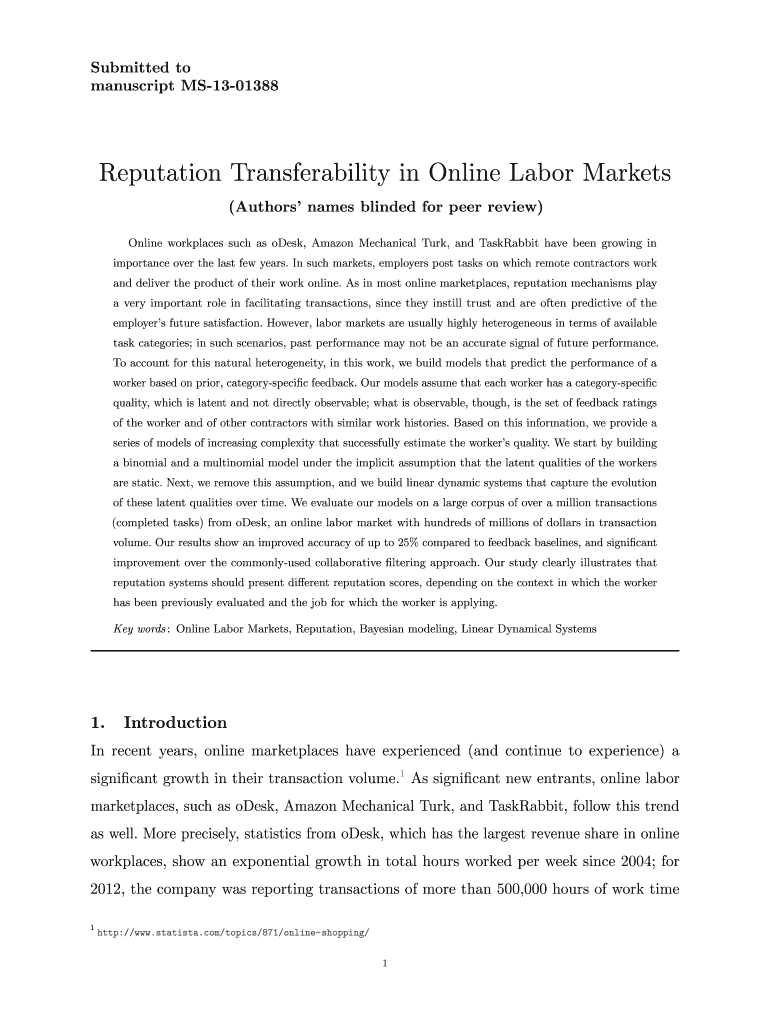 Submitted to
manuscript MS-13-01388

Reputation Transferability in Online Labor Markets

(Authors' names blinded for peer review)

Online workplaces such as oDesk, Amazon Mechanical Turk, and TaskRabbit have been growing in importance over the last few years. In such markets, employers post tasks on which remote contractors work and deliver the product of their work online. As in most online marketplaces, reputation mechanisms play a very important role in facilitating transactions, since they instill trust and are often predictive of the employer's future satisfaction. However, labor markets are usually highly heterogeneous in terms of available task categories; in such scenarios, past performance may not be an accurate signal of future performance. To account for this natural heterogeneity, in this work, we build models that predict the performance of a worker based on prior, category-specific feedback. Our models assume that each worker has a category-specific quality, which is latent and not directly observable; what is observable, though, is the set of feedback ratings of the worker and of other contractors with similar work histories. Based on this information, we provide a series of models of increasing complexity that successfully estimate the worker's quality. We start by building a binomial and a multinomial model under the implicit assumption that the latent qualities of the workers are static. Next, we remove this assumption, and we build linear dynamic systems that capture the evolution of these latent qualities over time. We evaluate our models on a large corpus of over a million transactions (completed tasks) from oDesk, an online labor market with hundreds of millions of dollars in transaction volume. Our results show an improved accuracy of up to 25% compared to feedback baselines, and significant improvement over the commonly-used collaborative filtering approach. Our study clearly illustrates that reputation systems should present different reputation scores, depending on the context in which the worker has been previously evaluated and the job for which the worker is applying.

Key words: Online Labor Markets, Reputation, Bayesian modeling, Linear Dynamical Systems

1. Introduction

In recent years, online marketplaces have experienced (and continue to experience) a significant growth in their transaction volume.$^1$ As significant new entrants, online labor marketplaces, such as oDesk, Amazon Mechanical Turk, and TaskRabbit, follow this trend as well. More precisely, statistics from oDesk, which has the largest revenue share in online workplaces, show an exponential growth in total hours worked per week since 2004; for 2012, the company was reporting transactions of more than 500,000 hours of work time

$^1$ http://www.statista.com/topics/871/online-shopping/

1